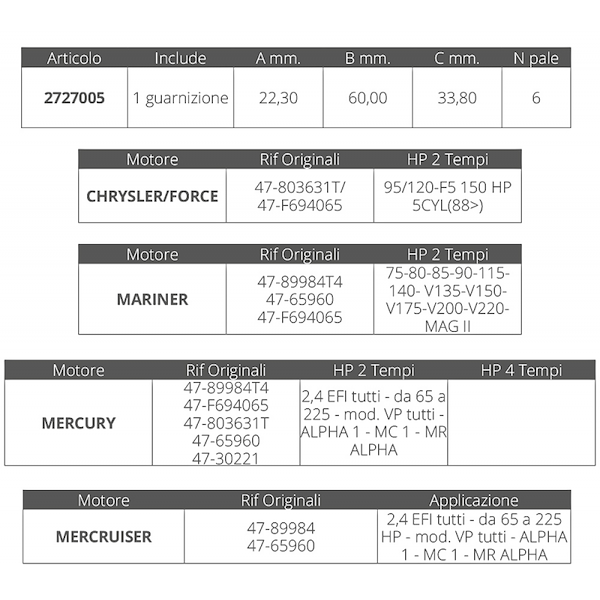 | Articolo | Include | A mm. | B mm. | C mm. | N pale |
|---|---|---|---|---|---|
| 2727005 | 1 guarnizione | 22,30 | 60,00 | 33,80 | 6 |

| Motore | Rif Originali | HP 2 Tempi |
|---|---|---|
| CHRYSLER/FORCE | 47-803631T/ 47-F694065 | 95/120-F5 150 HP 5CYL(88>) |

| Motore | Rif Originali | HP 2 Tempi |
|---|---|---|
| MARINER | 47-89984T4 47-65960 47-F694065 | 75-80-85-90-115-140- V135-V150-V175-V200-V220-MAG II |

| Motore | Rif Originali | HP 2 Tempi | HP 4 Tempi |
|---|---|---|---|
| MERCURY | 47-89984T4 47-F694065 47-803631T 47-65960 47-30221 | 2,4 EFI tutti - da 65 a 225 - mod. VP tutti - ALPHA 1 - MC 1 - MR ALPHA | |

| Motore | Rif Originali | Applicazione |
|---|---|---|
| MERCRUISER | 47-89984 47-65960 | 2,4 EFI tutti - da 65 a 225 HP - mod. VP tutti - ALPHA 1 - MC 1 - MR ALPHA |